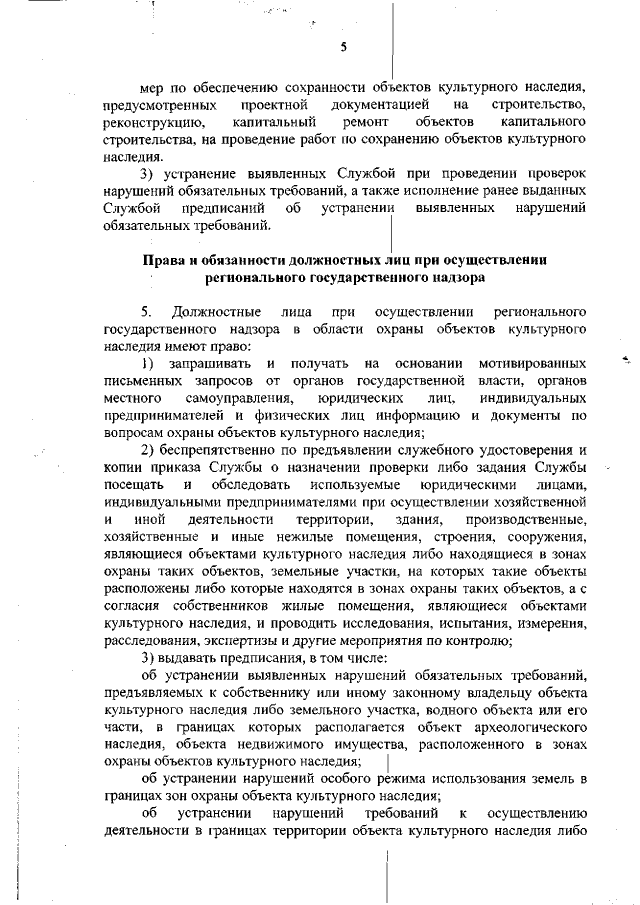 5

мер по обеспечению сохранности объектов культурного наследия, предусмотренных проектной документацией на строительство, реконструкцию, капитальный ремонт объектов капитального строительства, на проведение работ по сохранению объектов культурного наследия.

3) устранение выявленных Службой при проведении проверок нарушений обязательных требований, а также исполнение ранее выданных Службой предписаний об устранении выявленных нарушений обязательных требований.

Права и обязанности должностных лиц при осуществлении регионального государственного надзора

5. Должностные лица при осуществлении регионального государственного надзора в области охраны объектов культурного наследия имеют право:

1) запрашивать и получать на основании мотивированных письменных запросов от органов государственной власти, органов местного самоуправления, юридических лиц, индивидуальных предпринимателей и физических лиц информацию и документы по вопросам охраны объектов культурного наследия;

2) беспрепятственно по предъявлении служебного удостоверения и копии приказа Службы о назначении проверки либо задания Службы посещать и обследовать используемые юридическими лицами, индивидуальными предпринимателями при осуществлении хозяйственной и иной деятельности территории, здания, производственные, хозяйственные и иные нежилые помещения, строения, сооружения, являющиеся объектами культурного наследия либо находящиеся в зонах охраны таких объектов, земельные участки, на которых такие объекты расположены либо которые находятся в зонах охраны таких объектов, а с согласия собственников жилые помещения, являющиеся объектами культурного наследия, и проводить исследования, испытания, измерения, расследования, экспертизы и другие мероприятия по контролю;

3) выдавать предписания, в том числе:

об устранении выявленных нарушений обязательных требований, предъявляемых к собственнику или иному законному владельцу объекта культурного наследия либо земельного участка, водного объекта или его части, в границах которых располагается объект археологического наследия, объекта недвижимого имущества, расположенного в зонах охраны объектов культурного наследия;

об устранении нарушений особого режима использования земель в границах зон охраны объекта культурного наследия;

об устранении нарушений требований к осуществлению деятельности в границах территории объекта культурного наследия либо